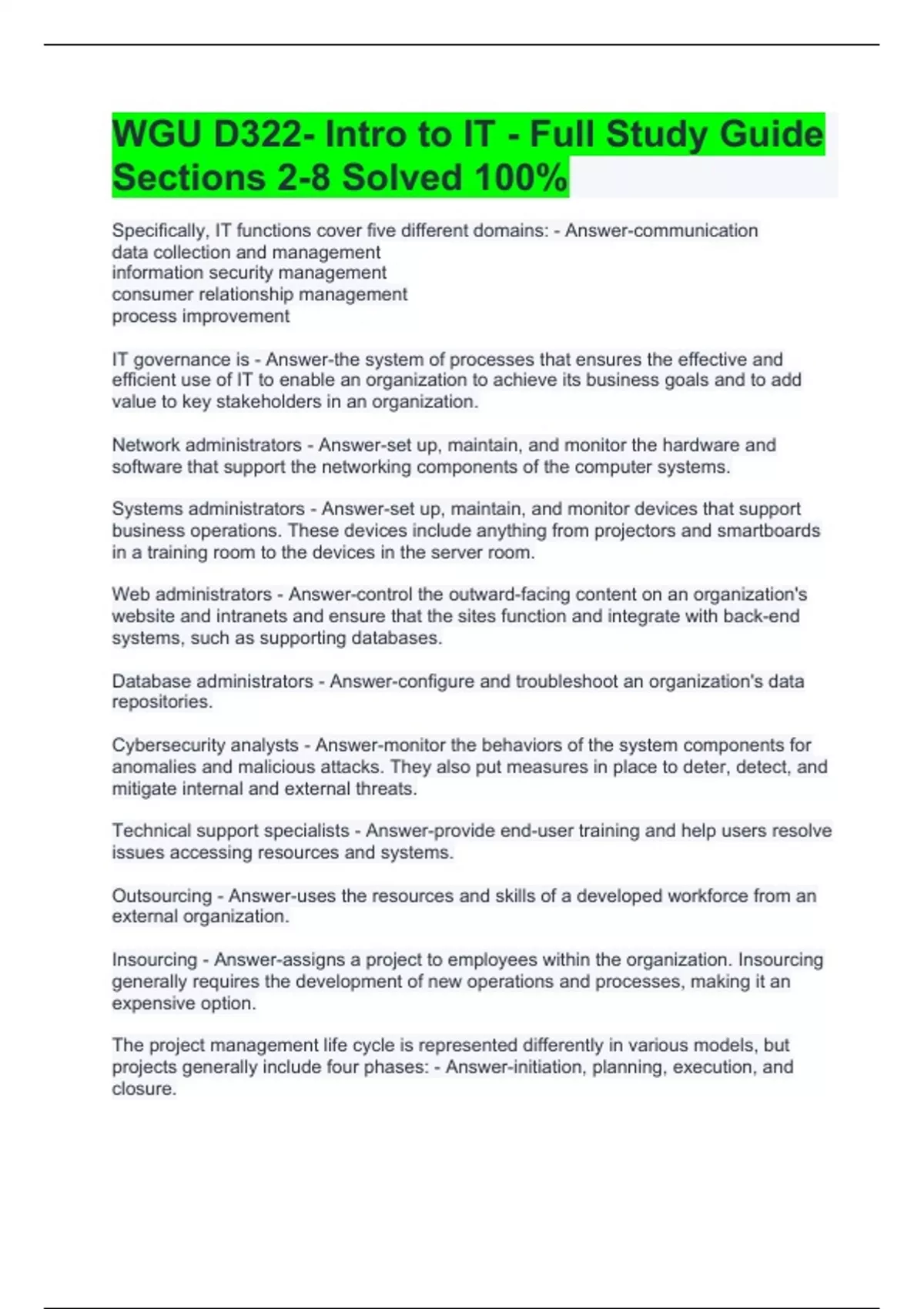 WGU D322- Intro to IT - Full Study Guide Sections 2-8 Solved 100%

Specifically, IT functions cover five different domains: - Answer-communication
data collection and management
information security management
consumer relationship management
process improvement

IT governance is - Answer-the system of processes that ensures the effective and efficient use of IT to enable an organization to achieve its business goals and to add value to key stakeholders in an organization.

Network administrators - Answer-set up, maintain, and monitor the hardware and software that support the networking components of the computer systems.

Systems administrators - Answer-set up, maintain, and monitor devices that support business operations. These devices include anything from projectors and smartboards in a training room to the devices in the server room.

Web administrators - Answer-control the outward-facing content on an organization's website and intranets and ensure that the sites function and integrate with back-end systems, such as supporting databases.

Database administrators - Answer-configure and troubleshoot an organization's data repositories.

Cybersecurity analysts - Answer-monitor the behaviors of the system components for anomalies and malicious attacks. They also put measures in place to deter, detect, and mitigate internal and external threats.

Technical support specialists - Answer-provide end-user training and help users resolve issues accessing resources and systems.

Outsourcing - Answer-uses the resources and skills of a developed workforce from an external organization.

Insourcing - Answer-assigns a project to employees within the organization. Insourcing generally requires the development of new operations and processes, making it an expensive option.

The project management life cycle is represented differently in various models, but projects generally include four phases: - Answer-initiation, planning, execution, and closure.